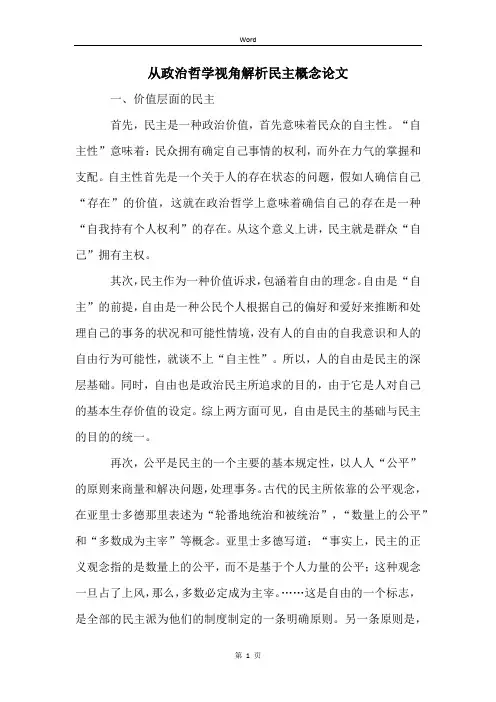 Word

从政治哲学视角解析民主概念论文

一、价值层面的民主

首先，民主是一种政治价值，首先意味着民众的自主性。“自主性”意味着：民众拥有确定自己事情的权利，而外在力气的掌握和支配。自主性首先是一个关于人的存在状态的问题，假如人确信自己“存在”的价值，这就在政治哲学上意味着确信自己的存在是一种“自我持有个人权利”的存在。从这个意义上讲，民主就是群众“自己”拥有主权。

其次，民主作为一种价值诉求，包涵着自由的理念。自由是“自主”的前提，自由是一种公民个人根据自己的偏好和爱好来推断和处理自己的事务的状况和可能性情境，没有人的自由的自我意识和人的自由行为可能性，就谈不上“自主性”。所以，人的自由是民主的深层基础。同时，自由也是政治民主所追求的目的，由于它是人对自己的基本生存价值的设定。综上两方面可见，自由是民主的基础与民主的目的的统一。

再次，公平是民主的一个主要的基本规定性，以人人“公平”的原则来商量和解决问题，处理事务。古代的民主所依靠的公平观念，在亚里士多德那里表述为“轮番地统治和被统治”，“数量上的公平”和“多数成为主宰”等概念。亚里士多德写道：“事实上，民主的正义观念指的是数量上的公平，而不是基于个人力量的公平：这种观念一旦占了上风，那么，多数必定成为主宰。……这是自由的一个标志，是全部的民主派为他们的制度制定的一条明确原则。另一条原则是，

第 1 页